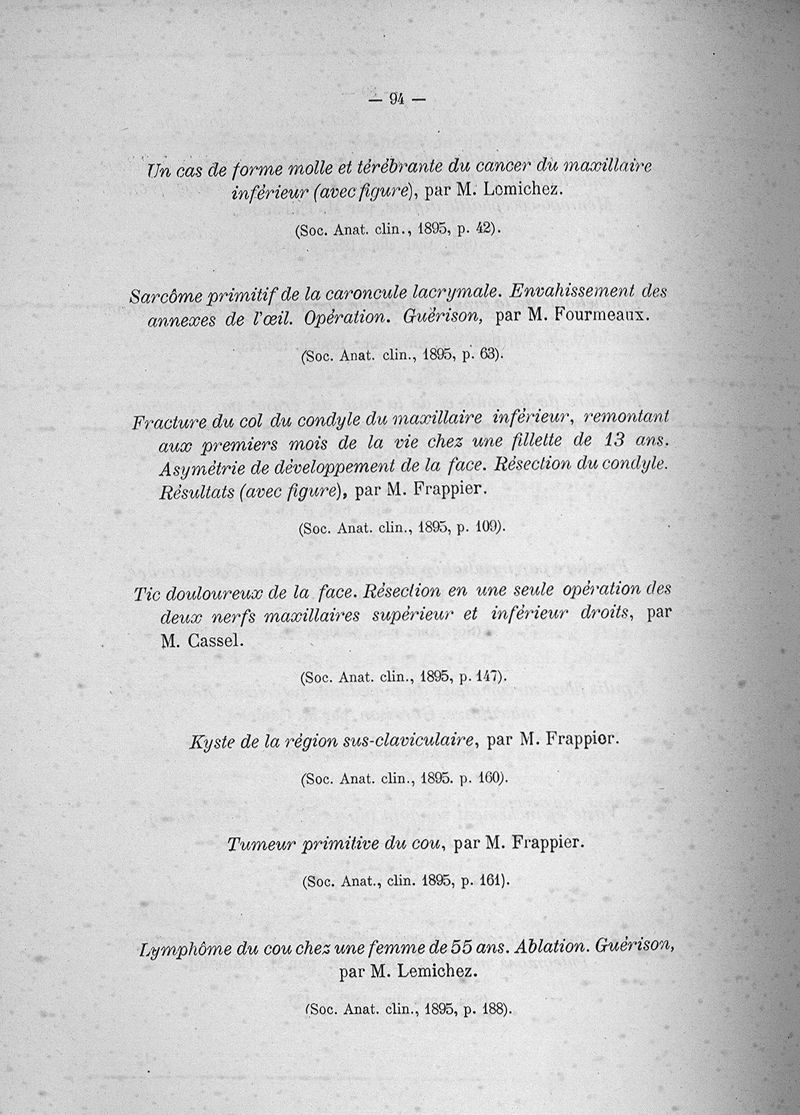 — 94 —

Un cas de forme molle et térébrante du cancer du maxillaire inférieur (avec figure), par M. Lemichez.

(Soc. Anat. clin., 1895, p. 42).

Sarcôme primitif de la caroncule lacrymale. Envahissement des annexes de l'œil. Opération. Guérison, par M. Fourmeaux.

(Soc. Anat. clin., 1895, p. 63).

Fracture du col du condyle du maxillaire inférieur, remontant aux premiers mois de la vie chez une fillette de 13 ans. Asymétrie de développement de la face. Résection du condyle. Résultats (avec figure), par M. Frappier.

(Soc. Anat. clin., 1895, p. 109).

Tic douloureux de la face. Résection en une seule opération des deux nerfs maxillaires supérieur et inférieur droits, par M. Cassel.

(Soc. Anat. clin., 1895, p. 147).

Kyste de la région sus-claviculaire, par M. Frappier.

(Soc. Anat. clin., 1895. p. 160).

Tumeur primitive du cou, par M. Frappier.

(Soc. Anat., clin. 1895, p. 161).

Lymphôme du cou chez une femme de 55 ans. Ablation. Guérison, par M. Lemichez.

(Soc. Anat. clin., 1895, p. 188).